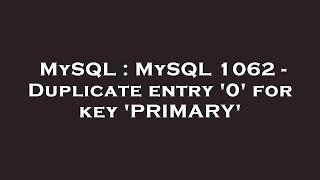 MySQL : MySQL 1062 - Duplicate entry '0' for key 'PRIMARY'